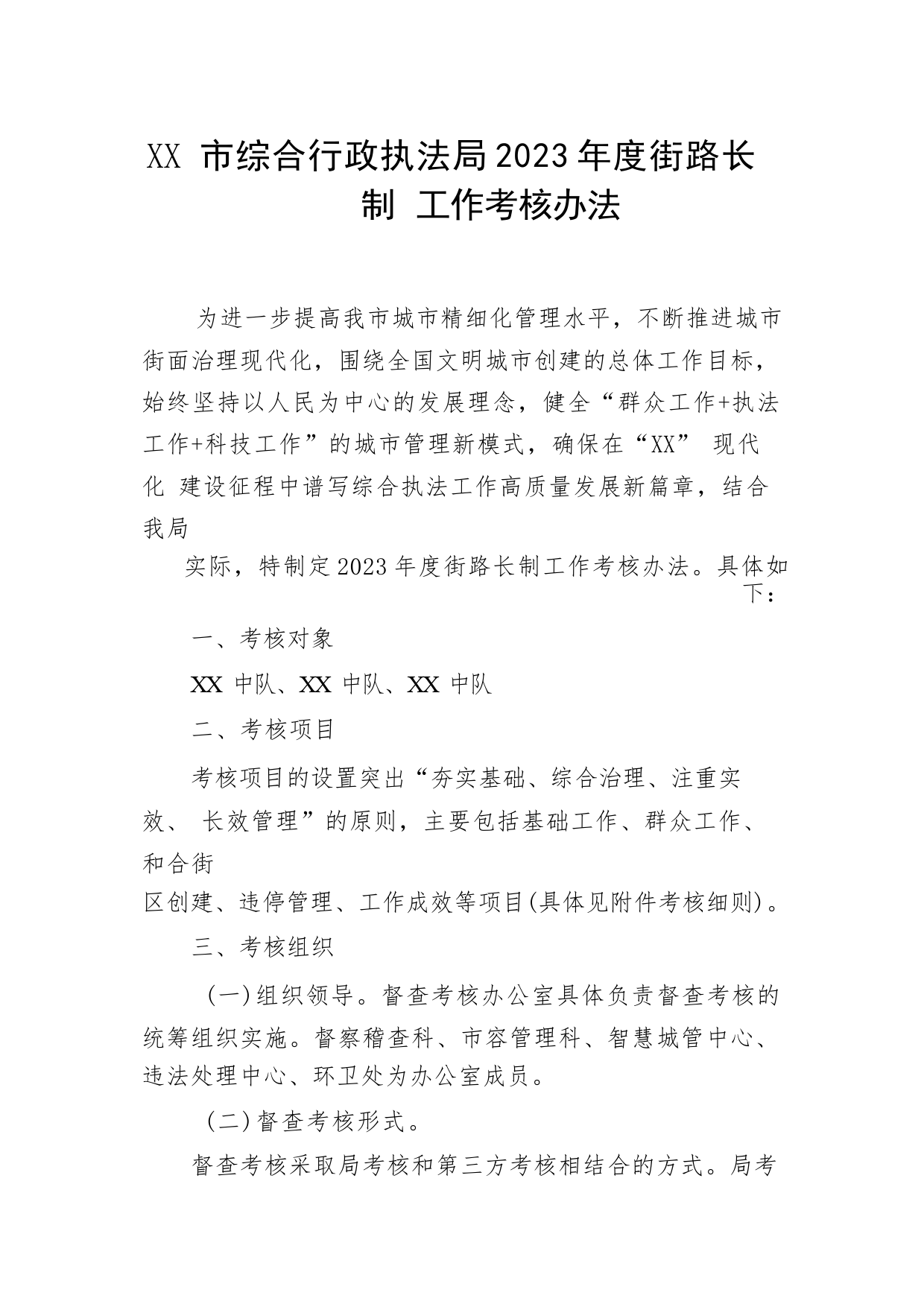 XX 市综合行政执法局2023年度街路长制 工作考核办法

为进一步提高我市城市精细化管理水平，不断推进城市街面治理现代化，围绕全国文明城市创建的总体工作目标，始终坚持以人民为中心的发展理念，健全“群众工作+执法工作+科技工作”的城市管理新模式，确保在“XX” 现代化 建设征程中谱写综合执法工作高质量发展新篇章，结合我局

实际，特制定2023年度街路长制工作考核办法。具体如下：

一、考核对象

XX 中队、XX 中队、XX 中队

二、考核项目

考核项目的设置突出“夯实基础、综合治理、注重实效、 长效管理”的原则，主要包括基础工作、群众工作、和合街

区创建、违停管理、工作成效等项目(具体见附件考核细则)。

三、考核组织

(一)组织领导。督查考核办公室具体负责督查考核的统筹组织实施。督察稽查科、市容管理科、智慧城管中心、违法处理中心、环卫处为办公室成员。

(二)督查考核形式。

督查考核采取局考核和第三方考核相结合的方式。局考